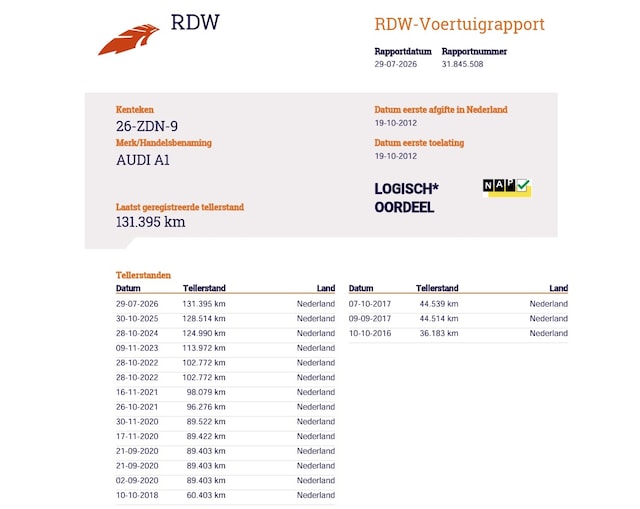 RDW

RDW-Voertuigrapport

Rapportdatum
29-07-2026

Rapportnummer
31.845.508

Kenteken
26-ZDN-9

Merk/Handelsbenaming
AUDI A1

Laatst geregistreerde tellerstand
131.395 km

Datum eerste afgifte in Nederland
19-10-2012

Datum eerste toelating
19-10-2012

LOGISCH*
OORDEEL

NAP

Tellerstanden

| Datum | Tellerstand | Land |
|---|---|---|
| 29-07-2026 | 131.395 km | Nederland |
| 30-10-2025 | 128.514 km | Nederland |
| 28-10-2024 | 124.990 km | Nederland |
| 09-11-2023 | 113.972 km | Nederland |
| 28-10-2022 | 102.772 km | Nederland |
| 28-10-2022 | 102.772 km | Nederland |
| 16-11-2021 | 98.079 km | Nederland |
| 26-10-2021 | 96.276 km | Nederland |
| 30-11-2020 | 89.522 km | Nederland |
| 17-11-2020 | 89.422 km | Nederland |
| 21-09-2020 | 89.403 km | Nederland |
| 21-09-2020 | 89.403 km | Nederland |
| 02-09-2020 | 89.403 km | Nederland |
| 10-10-2018 | 60.403 km | Nederland |

| Datum | Tellerstand | Land |
|---|---|---|
| 07-10-2017 | 44.539 km | Nederland |
| 09-09-2017 | 44.514 km | Nederland |
| 10-10-2016 | 36.183 km | Nederland |